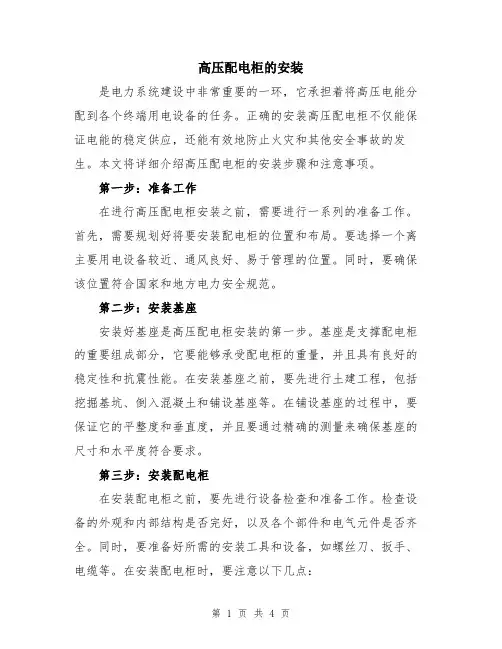 高压配电柜的安装

是电力系统建设中非常重要的一环，它承担着将高压电能分配到各个终端用电设备的任务。正确的安装高压配电柜不仅能保证电能的稳定供应，还能有效地防止火灾和其他安全事故的发生。本文将详细介绍高压配电柜的安装步骤和注意事项。

第一步：准备工作

在进行高压配电柜安装之前，需要进行一系列的准备工作。首先，需要规划好将要安装配电柜的位置和布局。要选择一个离主要用电设备较近、通风良好、易于管理的位置。同时，要确保该位置符合国家和地方电力安全规范。

第二步：安装基座

安装好基座是高压配电柜安装的第一步。基座是支撑配电柜的重要组成部分，它要能够承受配电柜的重量，并且具有良好的稳定性和抗震性能。在安装基座之前，要先进行土建工程，包括挖掘基坑、倒入混凝土和铺设基座等。在铺设基座的过程中，要保证它的平整度和垂直度，并且要通过精确的测量来确保基座的尺寸和水平度符合要求。

第三步：安装配电柜

在安装配电柜之前，要先进行设备检查和准备工作。检查设备的外观和内部结构是否完好，以及各个部件和电气元件是否齐全。同时，要准备好所需的安装工具和设备，如螺丝刀、扳手、电缆等。在安装配电柜时，要注意以下几点：

第 1 页 共 4 页